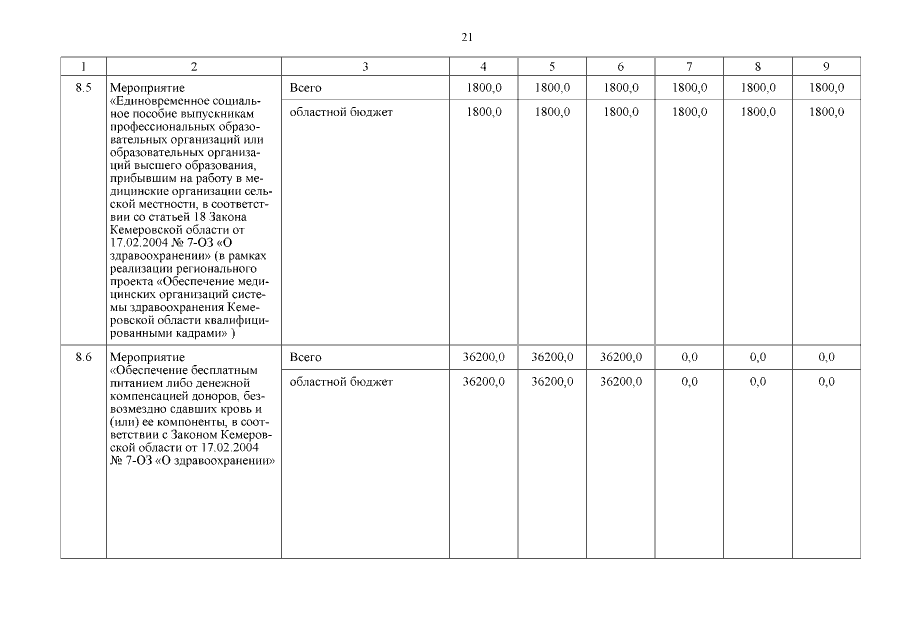 21

| 1 | 2 | 3 | 4 | 5 | 6 | 7 | 8 | 9 |
|---|---|---|---|---|---|---|---|---|
| 8.5 | Мероприятие «Единовременное социальное пособие выпускникам профессиональных образовательных организаций или образовательных организаций высшего образования, прибывшим на работу в медицинские организации сельской местности, в соответствии со статьей 18 Закона Кемеровской области от 17.02.2004 № 7-ОЗ «О здравоохранении» (в рамках реализации регионального проекта «Обеспечение медицинских организаций системы здравоохранения Кемеровской области квалифицированными кадрами» ) | Всего | 1800,0 | 1800,0 | 1800,0 | 1800,0 | 1800,0 | 1800,0 |
| | | областной бюджет | 1800,0 | 1800,0 | 1800,0 | 1800,0 | 1800,0 | 1800,0 |
| 8.6 | Мероприятие «Обеспечение бесплатным питанием либо денежной компенсацией доноров, безвозмездно сдавших кровь и (или) ее компоненты, в соответствии с Законом Кемеровской области от 17.02.2004 № 7-ОЗ «О здравоохранении» | Всего | 36200,0 | 36200,0 | 36200,0 | 0,0 | 0,0 | 0,0 |
| | | областной бюджет | 36200,0 | 36200,0 | 36200,0 | 0,0 | 0,0 | 0,0 |